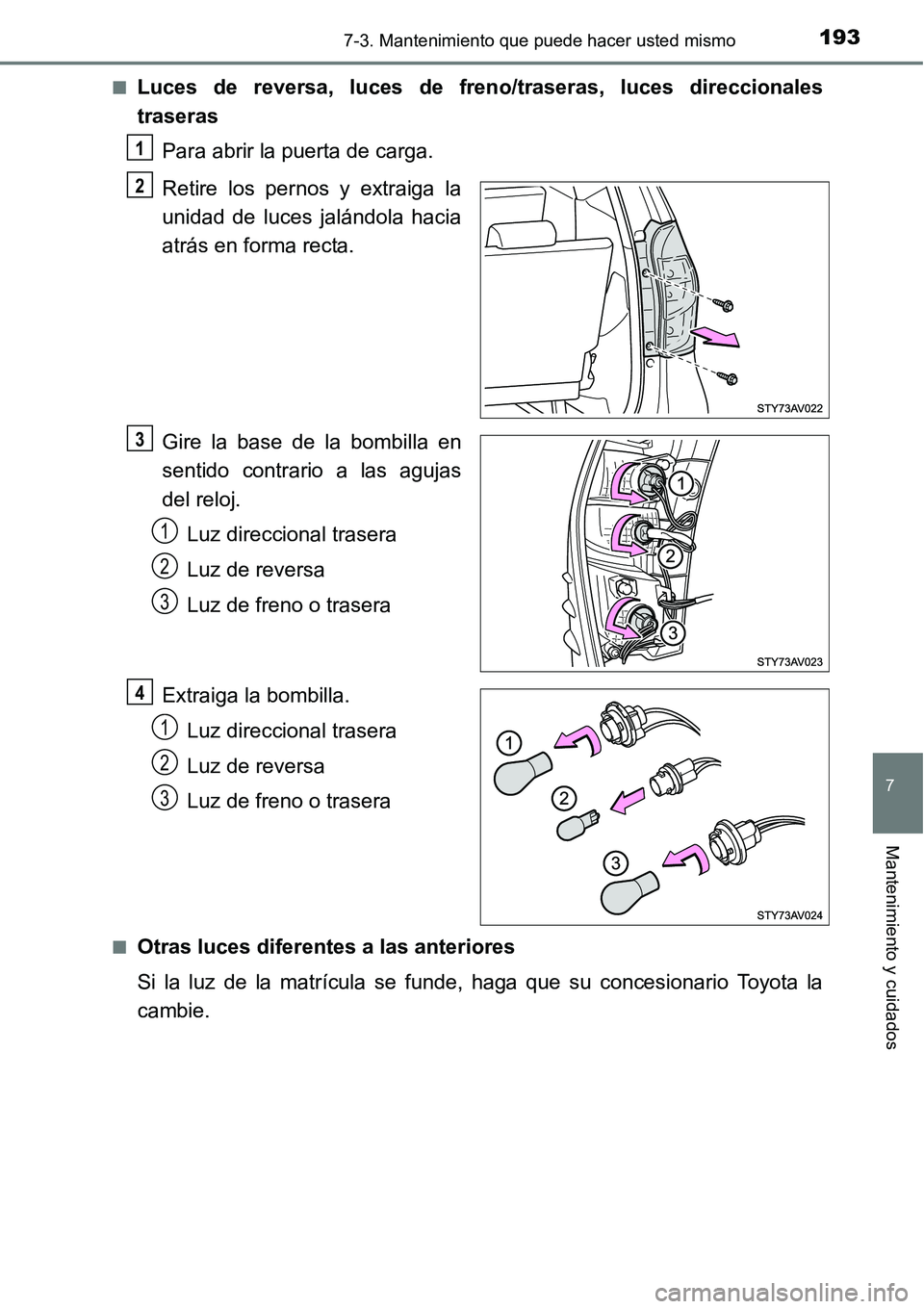 7-3. Mantenimiento que puede hacer usted mismo

193

■ Luces de reversa, luces de freno/traseras, luces direccionales traseras

1 Para abrir la puerta de carga.

2 Retire los pernos y extraiga la unidad de luces jalándola hacia atrás en forma recta.

STY73AV022

3 Gire la base de la bombilla en sentido contrario a las agujas del reloj.

1 Luz direccional trasera

2 Luz de reversa

3 Luz de freno o trasera

1

2

3

STY73AV023

4 Extraiga la bombilla.

1 Luz direccional trasera

2 Luz de reversa

3 Luz de freno o trasera

1

2

3

STY73AV024

■ Otras luces diferentes a las anteriores

Si la luz de la matrícula se funde, haga que su concesionario Toyota la cambie.

7

Mantenimiento y cuidados

carmanualsonline.info